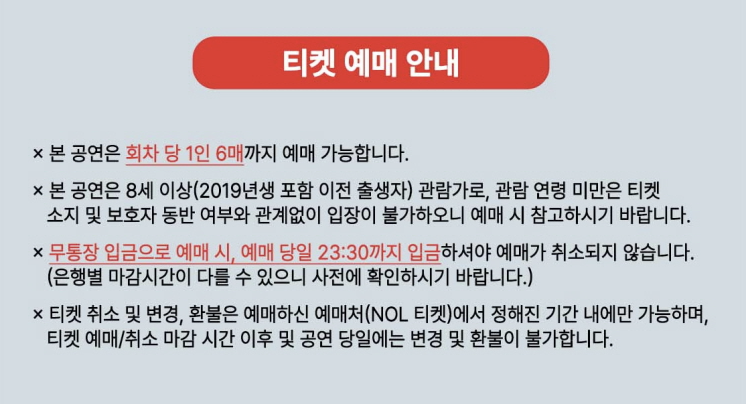 티켓 예매 안내

× 본 공연은 회차 당 1인 6매까지 예매 가능합니다.

× 본 공연은 8세 이상(2019년생 포함 이전 출생자) 관람가로, 관람 연령 미만은 티켓 소지 및 보호자 동반 여부와 관계없이 입장이 불가하오니 예매 시 참고하시기 바랍니다.

× 무통장 입금으로 예매 시, 예매 당일 23:30까지 입금하셔야 예매가 취소되지 않습니다. (은행별 마감시간이 다를 수 있으니 사전에 확인하시기 바랍니다.)

× 티켓 취소 및 변경, 환불은 예매하신 예매처(NOL 티켓)에서 정해진 기간 내에만 가능하며, 티켓 예매/취소 마감 시간 이후 및 공연 당일에는 변경 및 환불이 불가합니다.